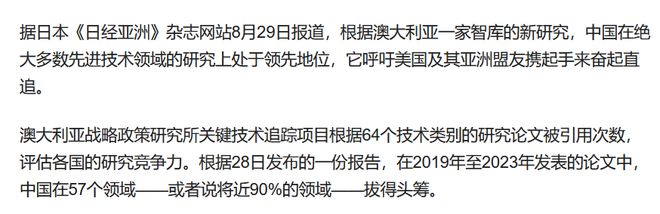 据日本《日经亚洲》杂志网站8月29日报道，根据澳大利亚一家智库的新研究，中国在绝大多数先进技术领域的研究上处于领先地位，它呼吁美国及其亚洲盟友携起手来奋起直追。

澳大利亚战略政策研究所关键技术追踪项目根据64个技术类别的研究论文被引用次数，评估各国的研究竞争力。根据28日发布的一份报告，在2019年至2023年发表的论文中，中国在57个领域——或者说将近90%的领域——拔得头筹。